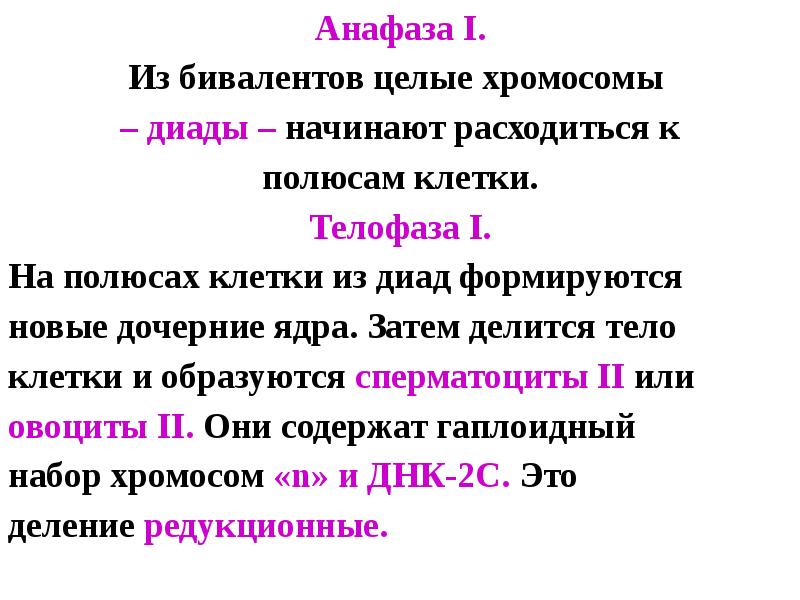 Анафаза I.
Из бивалентов целые хромосомы – диады – начинают расходиться к полюсам клетки.

Телофаза I.
На полюсах клетки из диад формируются новые дочерние ядра. Затем делится тело клетки и образуются сперматоциты II или овоциты II. Они содержат гаплоидный набор хромосом «n» и ДНК-2С. Это деление редукционные.